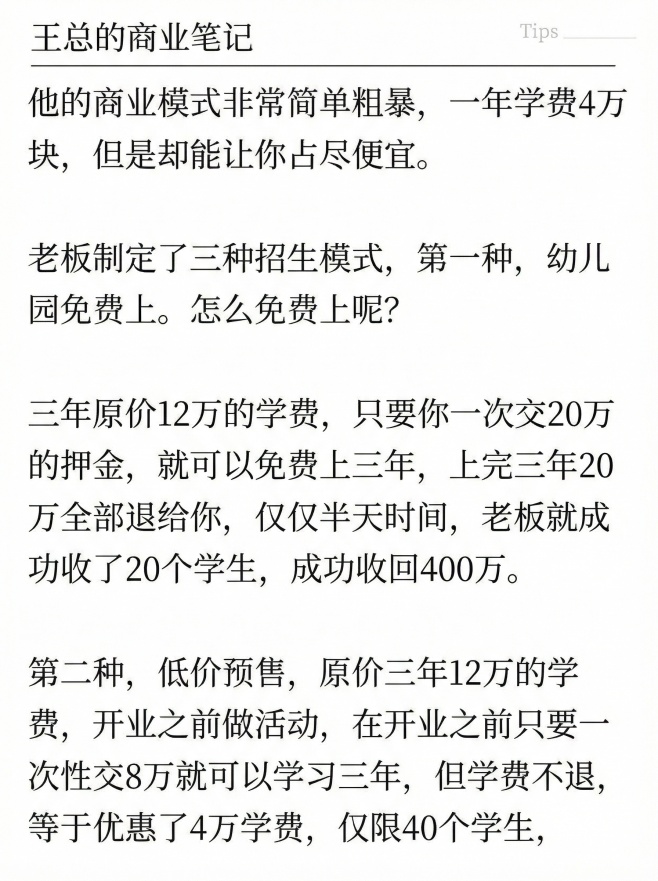 王总的商业笔记

Tips

他的商业模式非常简单粗暴，一年学费4万块，但是却能让你占尽便宜。

老板制定了三种招生模式，第一种，幼儿园免费上。怎么免费上呢？

三年原价12万的学费，只要你一次交20万的押金，就可以免费上三年，上完三年20万全部退给你，仅仅半天时间，老板就成功收了20个学生，成功收回400万。

第二种，低价预售，原价三年12万的学费，开业之前做活动，在开业之前只要一次性交8万就可以学习三年，但学费不退，等于优惠了4万学费，仅限40个学生，